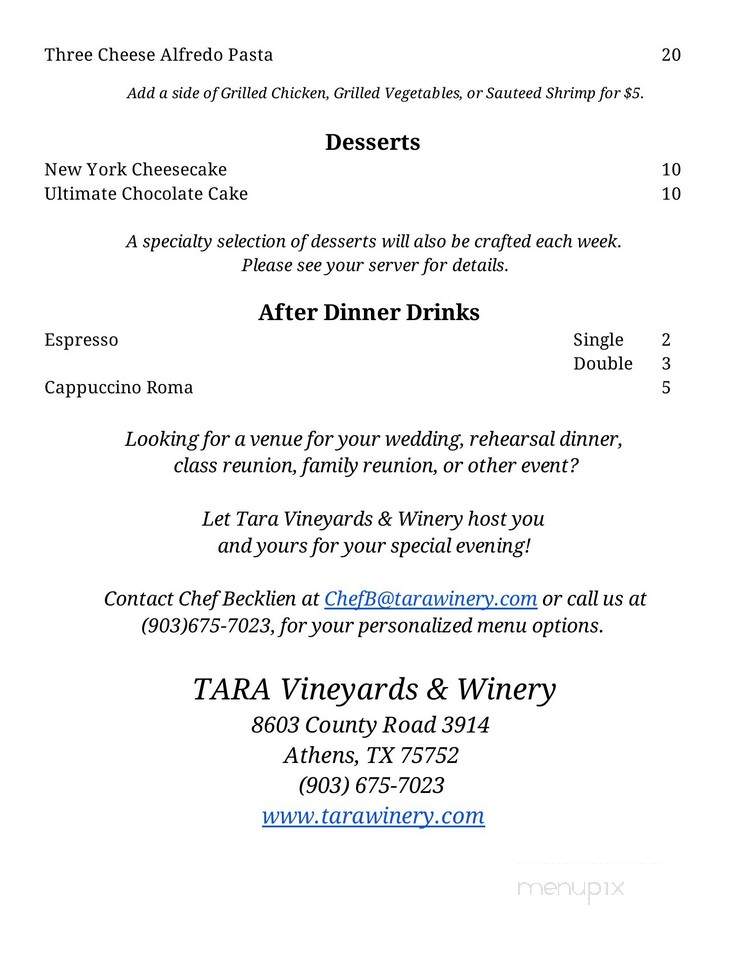 Three Cheese Alfredo Pasta 20

Add a side of Grilled Chicken, Grilled Vegetables, or Sauteed Shrimp for $5.

Desserts

New York Cheesecake 10
Ultimate Chocolate Cake 10

A specialty selection of desserts will also be crafted each week. Please see your server for details.

After Dinner Drinks

Espresso Single 2
Double 3
Cappuccino Roma 5

Looking for a venue for your wedding, rehearsal dinner, class reunion, family reunion, or other event?

Let Tara Vineyards & Winery host you and yours for your special evening!

Contact Chef Becklien at ChefB@tarawinery.com or call us at (903)675-7023, for your personalized menu options.

TARA Vineyards & Winery
8603 County Road 3914
Athens, TX 75752
(903) 675-7023
www.tarawinery.com

menupix